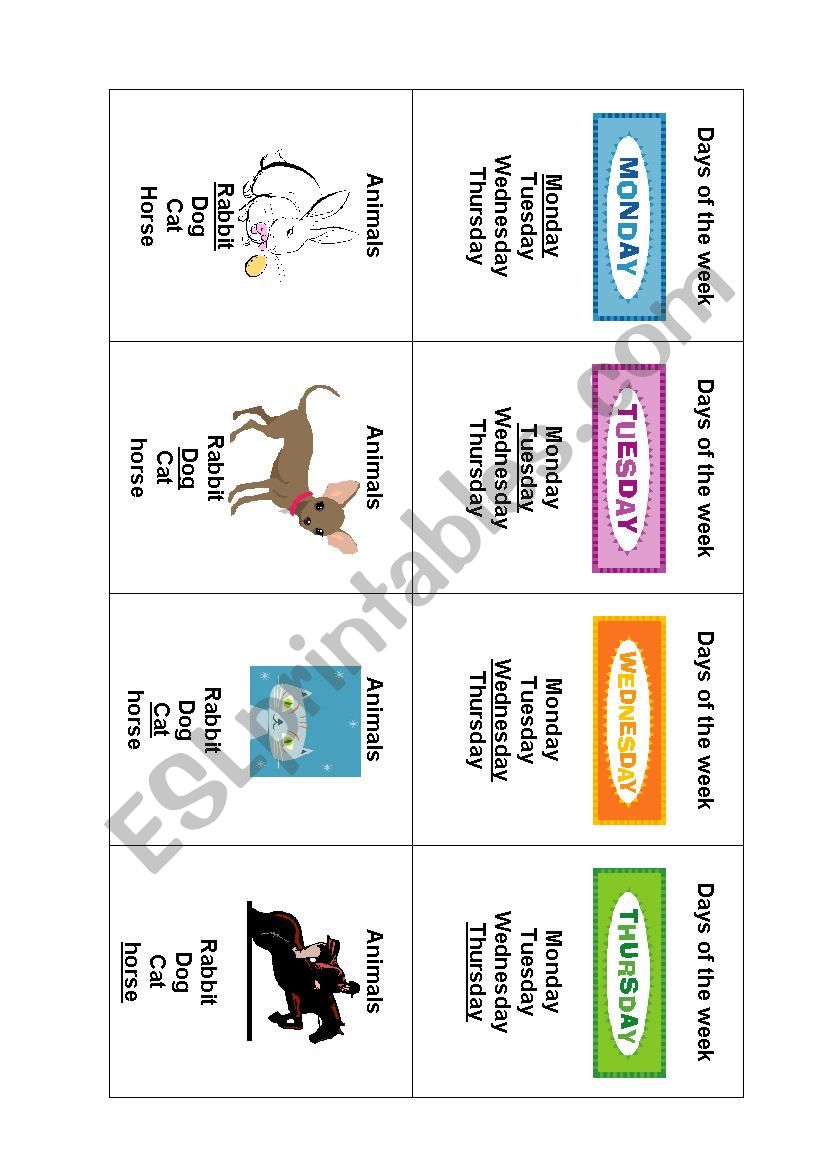 Days of the week

MONDAY

Monday
Tuesday
Wednesday
Thursday

Days of the week

TUESDAY

Monday
Tuesday
Wednesday
Thursday

Days of the week

WEDNESDAY

Monday
Tuesday
Wednesday
Thursday

Days of the week

THURSDAY

Monday
Tuesday
Wednesday
Thursday

Animals

Rabbit
Dog
Cat
Horse

Animals

Rabbit
Dog
Cat
horse

Animals

Rabbit
Dog
Cat
horse

Animals

Rabbit
Dog
Cat
horse

ESLprintables.com